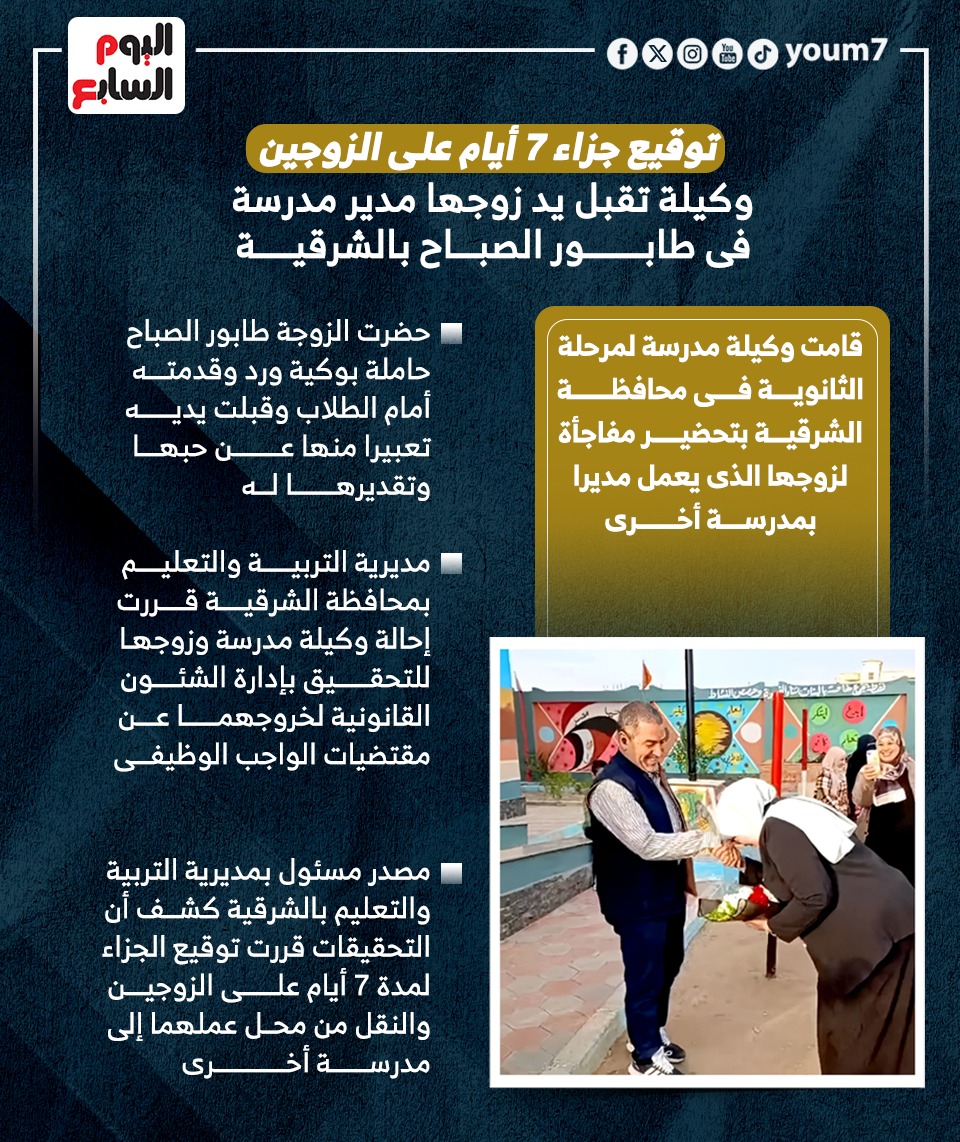 اليوم السابع

youm7

توقيع جزاء 7 أيام على الزوجين
وكيلة تقبل يد زوجها مدير مدرسة فى طابور الصباح بالشرقية

قامت وكيلة مدرسة لمرحلة الثانوية فى محافظة الشرقية بتحضير مفاجأة لزوجها الذى يعمل مديرا بمدرسة أخرى

حضرت الزوجة طابور الصباح حاملة بوكية ورد وقدمته أمام الطلاب وقبلت يديه تعبيرا منها عن حبها وتقديرها له

مديرية التربية والتعليم بمحافظة الشرقية قررت إحالة وكيلة مدرسة وزوجها للتحقيق بإدارة الشئون القانونية لخروجهما عن مقتضيات الواجب الوظيفى

مصدر مسئول بمديرية التربية والتعليم بالشرقية كشف أن التحقيقات قررت توقيع الجزاء لمدة 7 أيام على الزوجين والنقل من محل عملهما إلى مدرسة أخرى